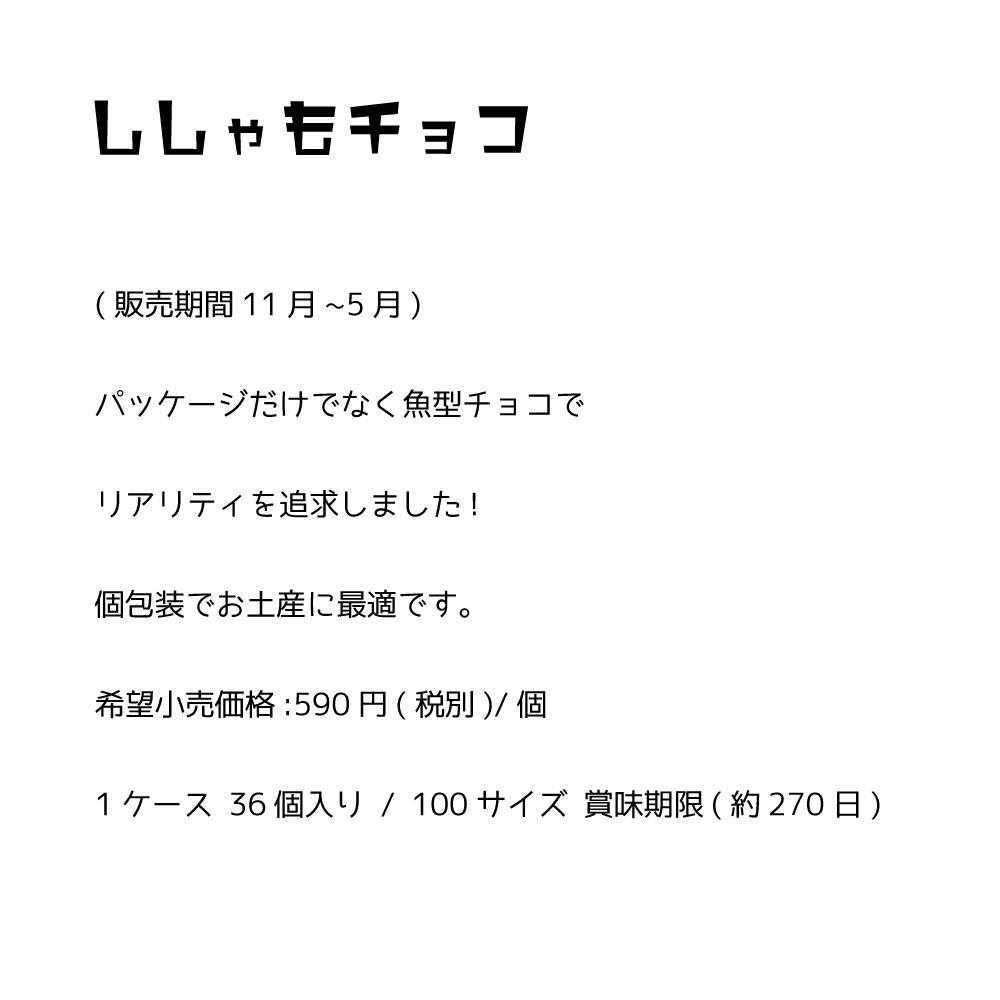 ししゃもチョコ

(販売期間11月~5月)

パッケージだけでなく魚型チョコで

リアリティを追求しました!

個包装でお土産に最適です。

希望小売価格:590円(税別)/個

1ケース 36個入り / 100サイズ 賞味期限(約270日)